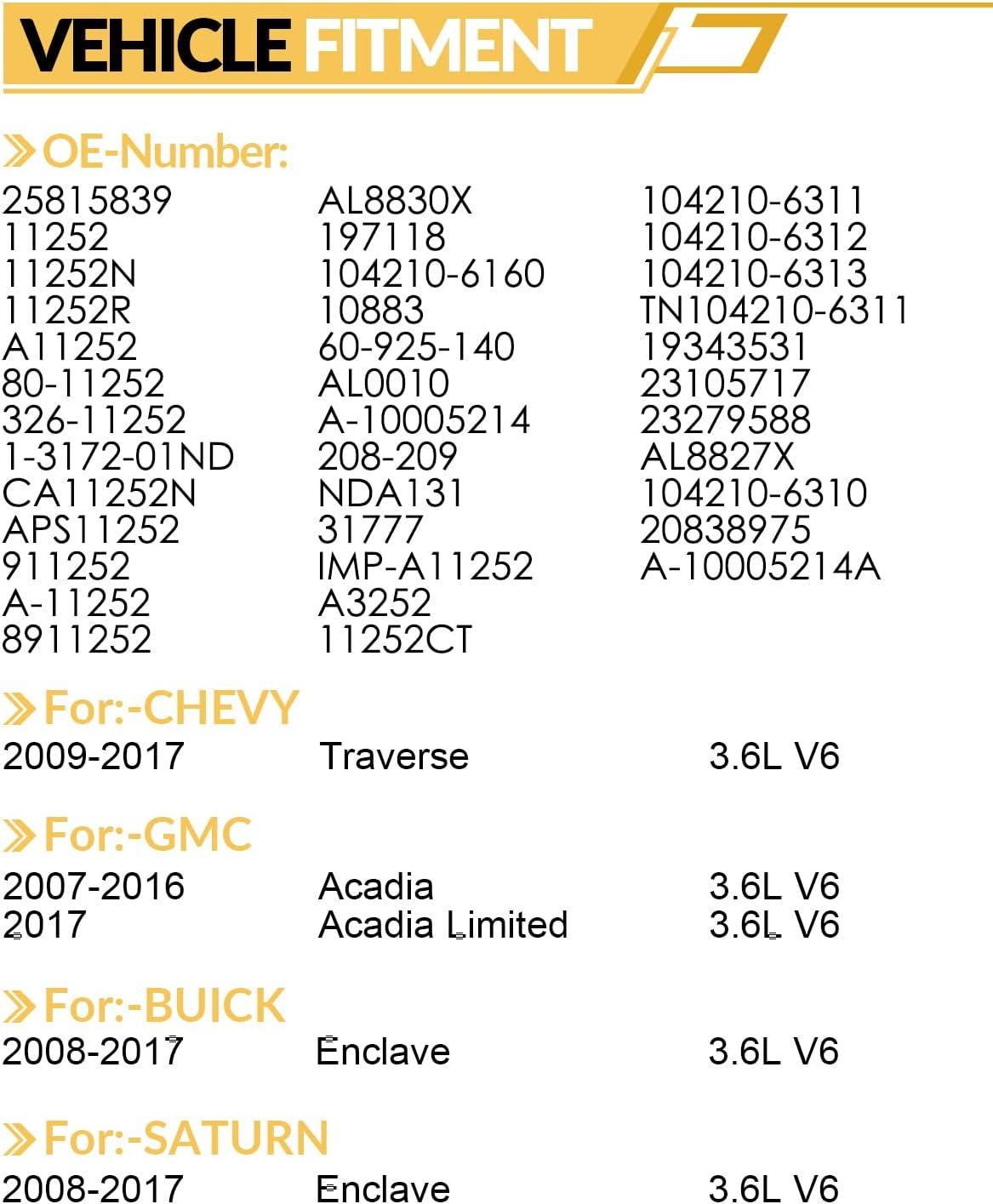 VEHICLE FITMENT

OE-Number:

25815839
11252
11252N
11252R
A11252
80-11252
326-11252
1-3172-01ND
CA11252N
APS11252
911252
A-11252
8911252

AL8830X
197118
104210-6160
10883
60-925-140
AL0010
A-10005214
208-209
NDA131
31777
IMP-A11252
A3252
11252CT

104210-6311
104210-6312
104210-6313
TN104210-6311
19343531
23105717
23279588
AL8827X
104210-6310
20838975
A-10005214A

For:-CHEVY

| 2009-2017 | Traverse | 3.6L V6 |
|---|---|---|

For:-GMC

| 2007-2016 | Acadia | 3.6L V6 |
|---|---|---|
| 2017 | Acadia Limited | 3.6L V6 |

For:-BUICK

| 2008-2017 | Enclave | 3.6L V6 |
|---|---|---|

For:-SATURN

| 2008-2017 | Enclave | 3.6L V6 |
|---|---|---|